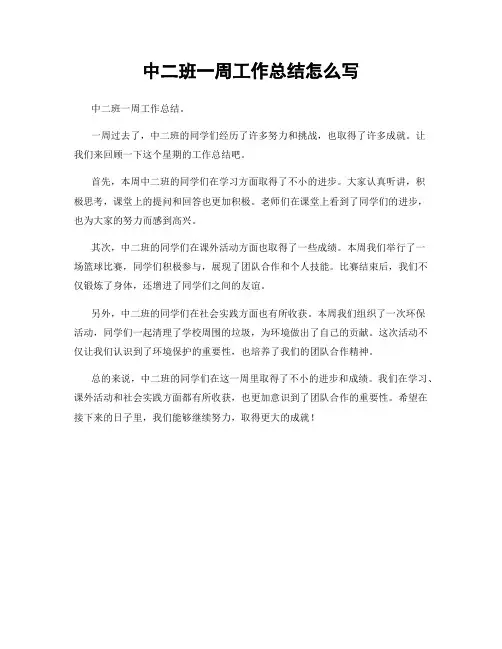 中二班一周工作总结怎么写

中二班一周工作总结。

一周过去了，中二班的同学们经历了许多努力和挑战，也取得了许多成就。让我们来回顾一下这个星期的工作总结吧。

首先，本周中二班的同学们在学习方面取得了不小的进步。大家认真听讲，积极思考，课堂上的提问和回答也更加积极。老师们在课堂上看到了同学们的进步，也为大家的努力而感到高兴。

其次，中二班的同学们在课外活动方面也取得了一些成绩。本周我们举行了一场篮球比赛，同学们积极参与，展现了团队合作和个人技能。比赛结束后，我们不仅锻炼了身体，还增进了同学们之间的友谊。

另外，中二班的同学们在社会实践方面也有所收获。本周我们组织了一次环保活动，同学们一起清理了学校周围的垃圾，为环境做出了自己的贡献。这次活动不仅让我们认识到了环境保护的重要性，也培养了我们的团队合作精神。

总的来说，中二班的同学们在这一周里取得了不小的进步和成绩。我们在学习、课外活动和社会实践方面都有所收获，也更加意识到了团队合作的重要性。希望在接下来的日子里，我们能够继续努力，取得更大的成就！